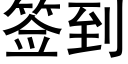 签到